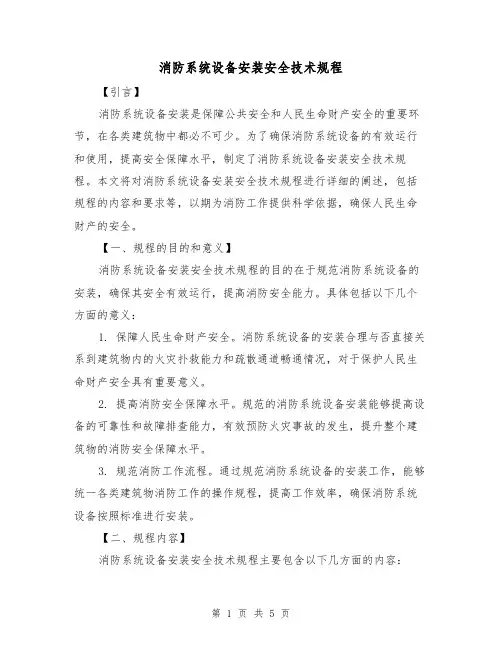 消防系统设备安装安全技术规程

【引言】

消防系统设备安装是保障公共安全和人民生命财产安全的重要环节，在各类建筑物中都必不可少。为了确保消防系统设备的有效运行和使用，提高安全保障水平，制定了消防系统设备安装安全技术规程。本文将对消防系统设备安装安全技术规程进行详细的阐述，包括规程的内容和要求等，以期为消防工作提供科学依据，确保人民生命财产的安全。

【一、规程的目的和意义】

消防系统设备安装安全技术规程的目的在于规范消防系统设备的安装，确保其安全有效运行，提高消防安全能力。具体包括以下几个方面的意义：

1. 保障人民生命财产安全。消防系统设备的安装合理与否直接关系到建筑物内的火灾扑救能力和疏散通道畅通情况，对于保护人民生命财产安全具有重要意义。

2. 提高消防安全保障水平。规范的消防系统设备安装能够提高设备的可靠性和故障排查能力，有效预防火灾事故的发生，提升整个建筑物的消防安全保障水平。

3. 规范消防工作流程。通过规范消防系统设备的安装工作，能够统一各类建筑物消防工作的操作规程，提高工作效率，确保消防系统设备按照标准进行安装。

【二、规程内容】

消防系统设备安装安全技术规程主要包含以下几方面的内容：

第 1 页 共 5 页